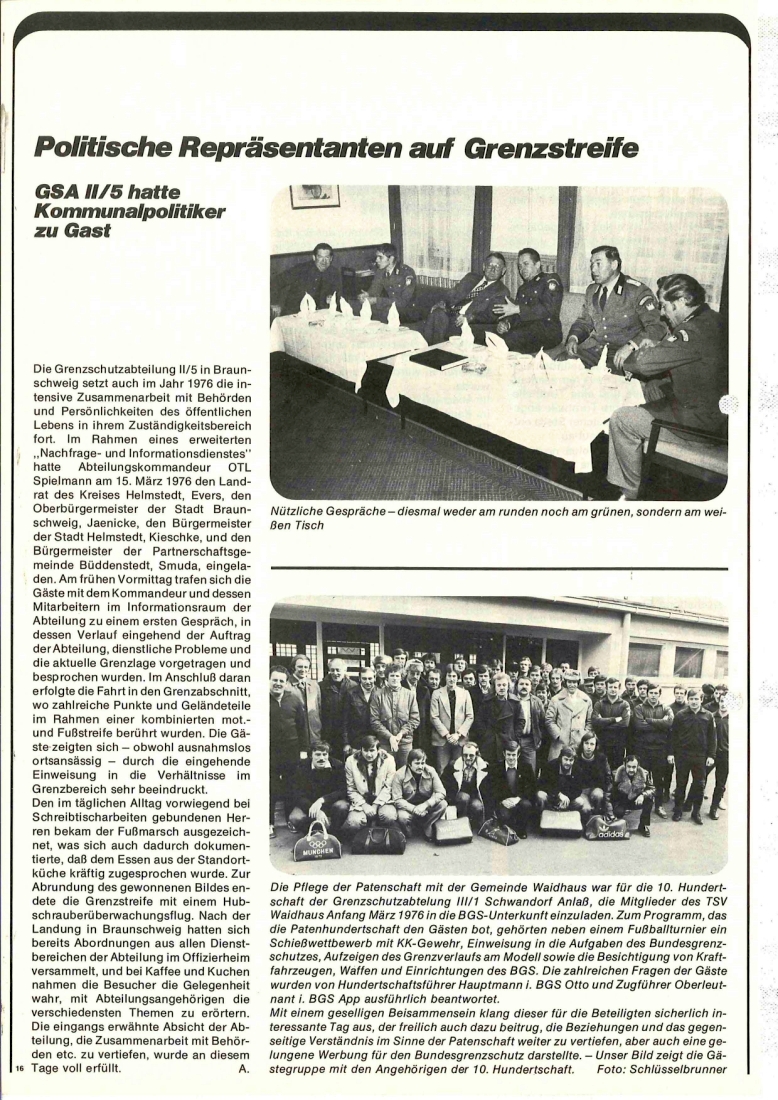 Politische Repräsentanten auf Grenzstreife

GSA II/5 hatte Kommunalpolitiker zu Gast

Die Grenzschutzabteilung II/5 in Braunschweig setzt auch im Jahr 1976 die intensive Zusammenarbeit mit Behörden und Persönlichkeiten des öffentlichen Lebens in ihrem Zuständigkeitsbereich fort. Im Rahmen eines erweiterten „Nachfrage- und Informationsdienstes" hatte Abteilungskommandeur OTL Spielmann am 15. März 1976 den Landrat des Kreises Helmstedt, Evers, den Oberbürgermeister der Stadt Braunschweig, Jaenicke, den Bürgermeister der Stadt Helmstedt, Kieschke, und den Bürgermeister der Partnerschaftsgemeinde Büddenstedt, Smuda, eingeladen. Am frühen Vormittag trafen sich die Gäste mit dem Kommandeur und dessen Mitarbeitern im Informationsraum der Abteilung zu einem ersten Gespräch, in dessen Verlauf eingehend der Auftrag der Abteilung, dienstliche Probleme und die aktuelle Grenzlage vorgetragen und besprochen wurden. Im Anschluß daran erfolgte die Fahrt in den Grenzabschnitt, wo zahlreiche Punkte und Geländeteile im Rahmen einer kombinierten mot.- und Fußstreife berührt wurden. Die Gäste zeigten sich – obwohl ausnahmslos ortsansässig – durch die eingehende Einweisung in die Verhältnisse im Grenzbereich sehr beeindruckt.
Den im täglichen Alltag vorwiegend bei Schreibtischarbeiten gebundenen Herren bekam der Fußmarsch ausgezeichnet, was sich auch dadurch dokumentierte, daß dem Essen aus der Standortküche kräftig zugesprochen wurde. Zur Abrundung des gewonnenen Bildes endete die Grenzstreife mit einem Hubschrauberüberwachungsflug. Nach der Landung in Braunschweig hatten sich bereits Abordnungen aus allen Dienstbereichen der Abteilung im Offizierheim versammelt, und bei Kaffee und Kuchen nahmen die Besucher die Gelegenheit wahr, mit Abteilungsangehörigen die verschiedensten Themen zu erörtern. Die eingangs erwähnte Absicht der Abteilung, die Zusammenarbeit mit Behörden etc. zu vertiefen, wurde an diesem Tage voll erfüllt. A.

16

Nützliche Gespräche – diesmal weder am runden noch am grünen, sondern am weißen Tisch

MÜNCHEN
adidas

Die Pflege der Patenschaft mit der Gemeinde Waidhaus war für die 10. Hundertschaft der Grenzschutzabteilung III/1 Schwandorf Anlaß, die Mitglieder des TSV Waidhaus Anfang März 1976 in die BGS-Unterkunft einzuladen. Zum Programm, das die Patenhundertschaft den Gästen bot, gehörten neben einem Fußballturnier ein Schießwettbewerb mit KK-Gewehr, Einweisung in die Aufgaben des Bundesgrenzschutzes, Aufzeigen des Grenzverlaufs am Modell sowie die Besichtigung von Kraftfahrzeugen, Waffen und Einrichtungen des BGS. Die zahlreichen Fragen der Gäste wurden von Hundertschaftsführer Hauptmann i. BGS Otto und Zugführer Oberleutnant i. BGS App ausführlich beantwortet.
Mit einem geselligen Beisammensein klang dieser für die Beteiligten sicherlich interessante Tag aus, der freilich auch dazu beitrug, die Beziehungen und das gegenseitige Verständnis im Sinne der Patenschaft weiter zu vertiefen, aber auch eine gelungene Werbung für den Bundesgrenzschutz darstellte. – Unser Bild zeigt die Gästegruppe mit den Angehörigen der 10. Hundertschaft. Foto: Schlüsselbrunner